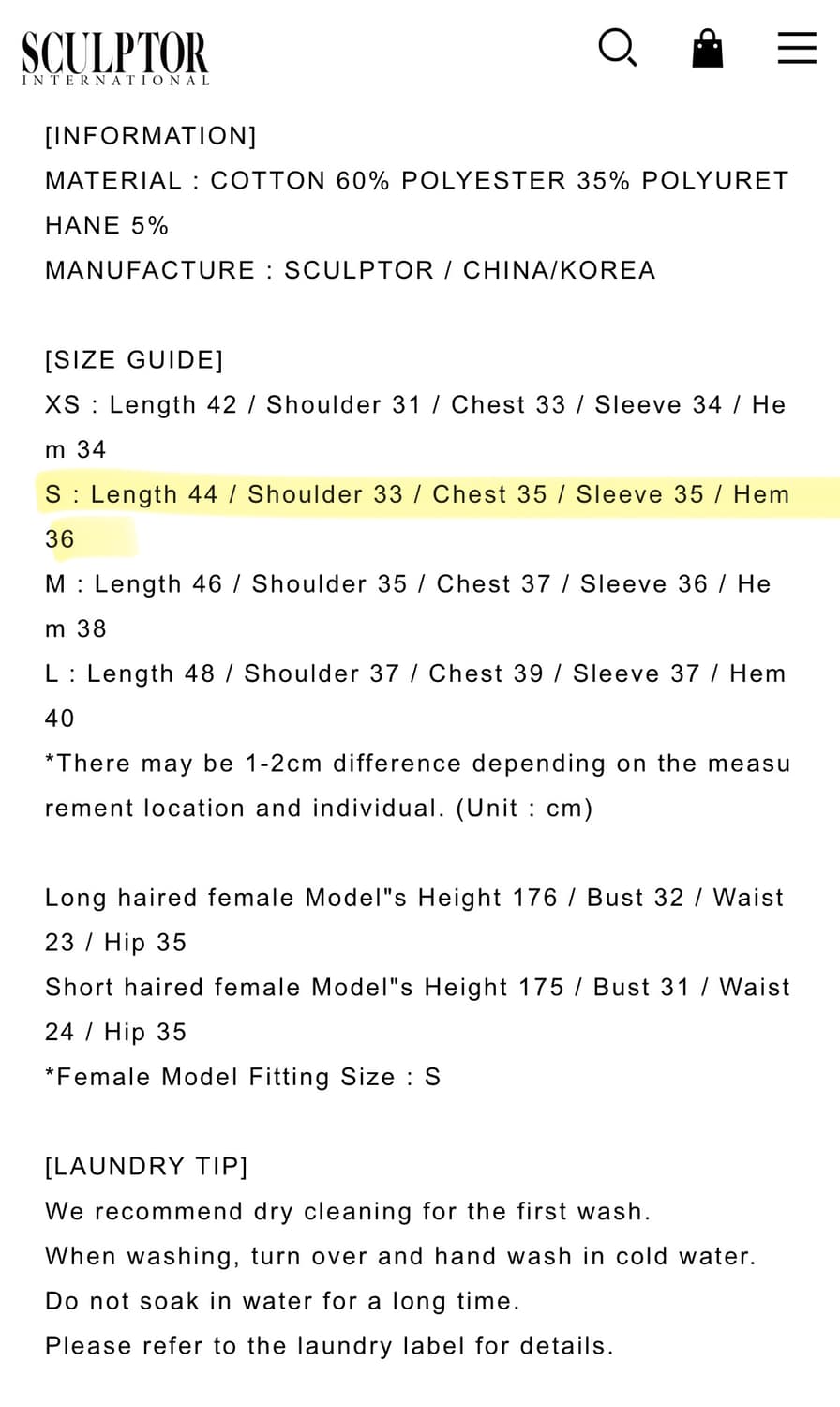 SCULPTOR
INTERNATIONAL

[INFORMATION]
MATERIAL : COTTON 60% POLYESTER 35% POLYURETHANE 5%
MANUFACTURE : SCULPTOR / CHINA/KOREA

[SIZE GUIDE]
XS : Length 42 / Shoulder 31 / Chest 33 / Sleeve 34 / Hem 34
S : Length 44 / Shoulder 33 / Chest 35 / Sleeve 35 / Hem 36
M : Length 46 / Shoulder 35 / Chest 37 / Sleeve 36 / Hem 38
L : Length 48 / Shoulder 37 / Chest 39 / Sleeve 37 / Hem 40
*There may be 1-2cm difference depending on the measurement location and individual. (Unit : cm)

Long haired female Model"s Height 176 / Bust 32 / Waist 23 / Hip 35
Short haired female Model"s Height 175 / Bust 31 / Waist 24 / Hip 35
*Female Model Fitting Size : S

[LAUNDRY TIP]
We recommend dry cleaning for the first wash.
When washing, turn over and hand wash in cold water.
Do not soak in water for a long time.
Please refer to the laundry label for details.